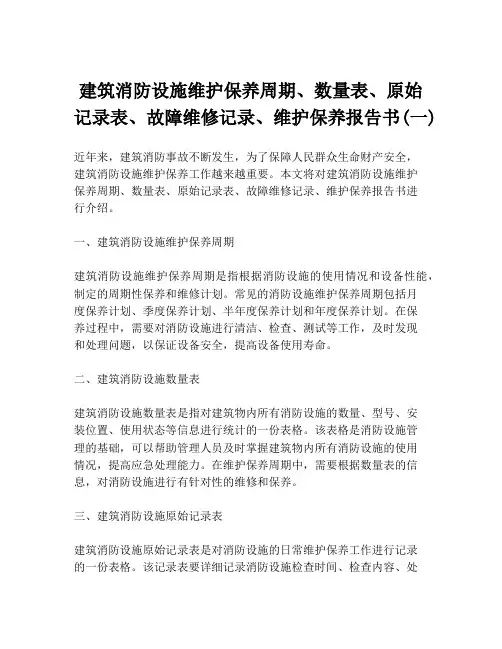 建筑消防设施维护保养周期、数量表、原始记录表、故障维修记录、维护保养报告书(一)

近年来，建筑消防事故不断发生，为了保障人民群众生命财产安全，建筑消防设施维护保养工作越来越重要。本文将对建筑消防设施维护保养周期、数量表、原始记录表、故障维修记录、维护保养报告书进行介绍。

一、建筑消防设施维护保养周期

建筑消防设施维护保养周期是指根据消防设施的使用情况和设备性能，制定的周期性保养和维修计划。常见的消防设施维护保养周期包括月度保养计划、季度保养计划、半年度保养计划和年度保养计划。在保养过程中，需要对消防设施进行清洁、检查、测试等工作，及时发现和处理问题，以保证设备安全，提高设备使用寿命。

二、建筑消防设施数量表

建筑消防设施数量表是指对建筑物内所有消防设施的数量、型号、安装位置、使用状态等信息进行统计的一份表格。该表格是消防设施管理的基础，可以帮助管理人员及时掌握建筑物内所有消防设施的使用情况，提高应急处理能力。在维护保养周期中，需要根据数量表的信息，对消防设施进行有针对性的维修和保养。

三、建筑消防设施原始记录表

建筑消防设施原始记录表是对消防设施的日常维护保养工作进行记录的一份表格。该记录表要详细记录消防设施检查时间、检查内容、处